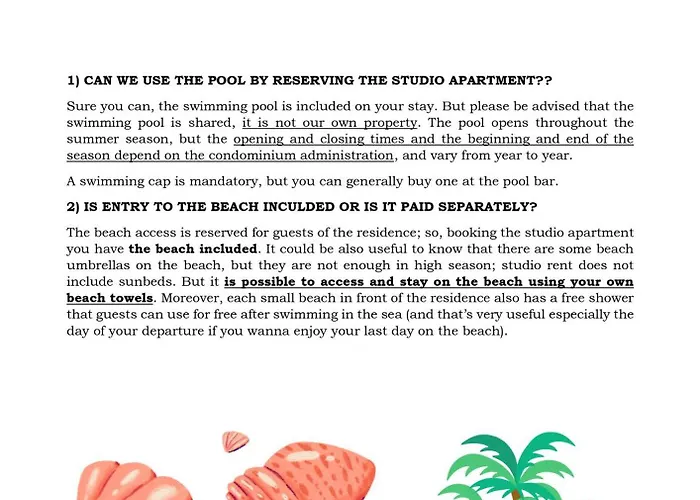 1) CAN WE USE THE POOL BY RESERVING THE STUDIO APARTMENT??

Sure you can, the swimming pool is included on your stay. But please be advised that the swimming pool is shared, it is not our own property. The pool opens throughout the summer season, but the opening and closing times and the beginning and end of the season depend on the condominium administration, and vary from year to year.

A swimming cap is mandatory, but you can generally buy one at the pool bar.

2) IS ENTRY TO THE BEACH INCULDED OR IS IT PAID SEPARATELY?

The beach access is reserved for guests of the residence; so, booking the studio apartment you have the beach included. It could be also useful to know that there are some beach umbrellas on the beach, but they are not enough in high season; studio rent does not include sunbeds. But it is possible to access and stay on the beach using your own beach towels. Moreover, each small beach in front of the residence also has a free shower that guests can use for free after swimming in the sea (and that's very useful especially the day of your departure if you wanna enjoy your last day on the beach).